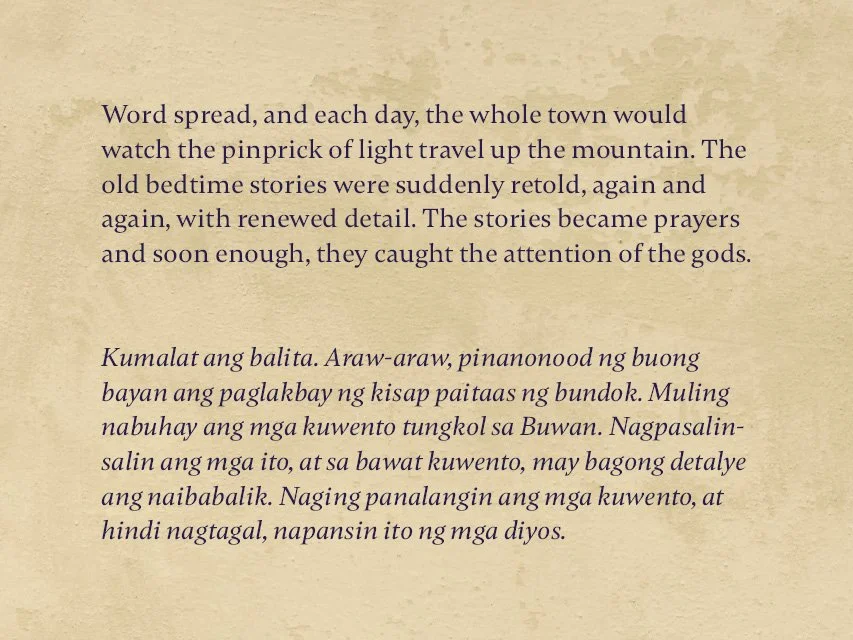 Word spread, and each day, the whole town would watch the pinprick of light travel up the mountain. The old bedtime stories were suddenly retold, again and again, with renewed detail. The stories became prayers and soon enough, they caught the attention of the gods.

Kumalat ang balita. Araw-araw, pinanonood ng buong bayan ang paglakbay ng kisap paitaas ng bundok. Muling nabuhay ang mga kuwento tungkol sa Buwan. Nagpasalin-salin ang mga ito, at sa bawat kuwento, may bagong detalye ang naibabalik. Naging panalangin ang mga kuwento, at hindi nagtagal, napansin ito ng mga diyos.